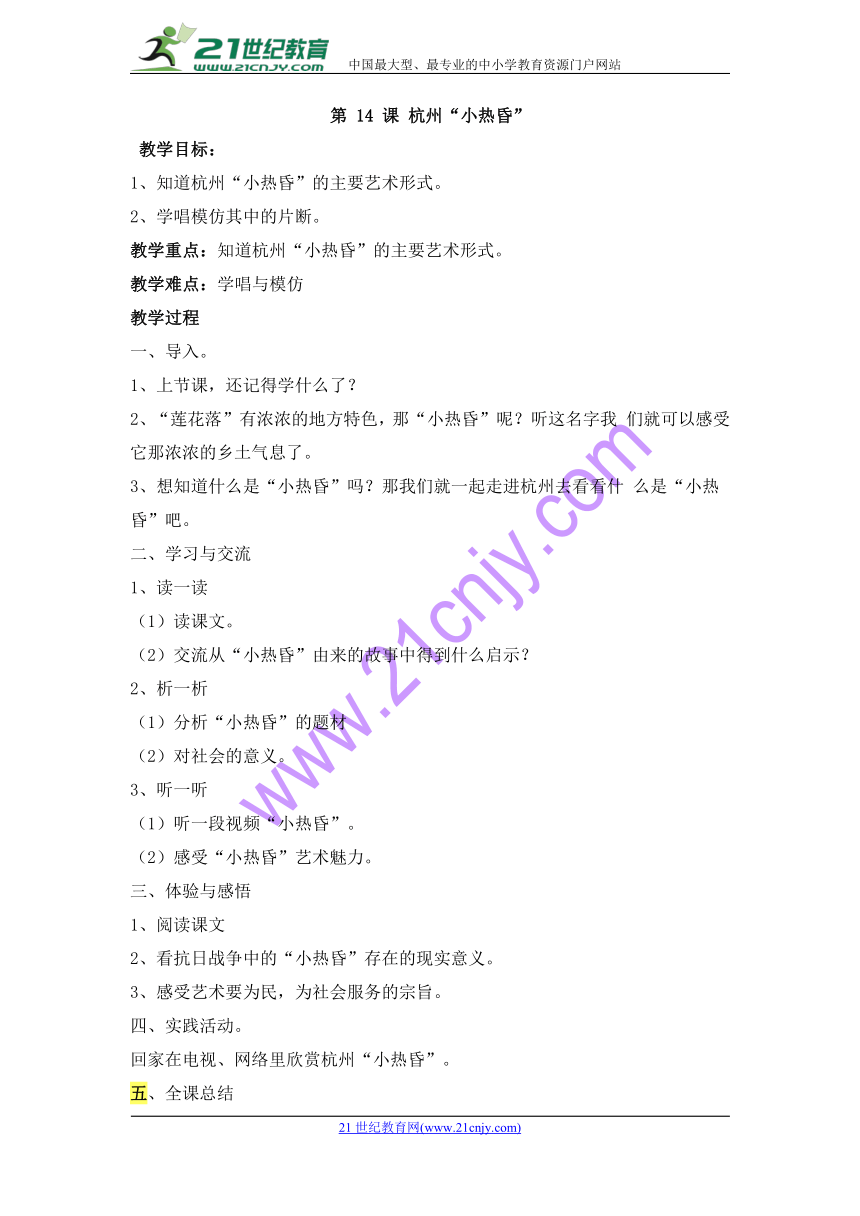 21世纪教育
www.21cnjy.com
中国最大型、最专业的中小学教育资源门户网站

第 14 课 杭州“小热昏”

教学目标：
1、知道杭州“小热昏”的主要艺术形式。
2、学唱模仿其中的片断。
教学重点：知道杭州“小热昏”的主要艺术形式。
教学难点：学唱与模仿
教学过程
一、导入。
1、上节课，还记得学什么了？
2、“莲花落”有浓浓的地方特色，那“小热昏”呢？听这名字我 们就可以感受它那浓浓的乡土气息了。
3、想知道什么是“小热昏”吗？那我们就一起走进杭州去看看什 么是“小热昏”吧。
二、学习与交流
1、读一读
（1）读课文。
（2）交流从“小热昏”由来的故事中得到什么启示？
2、析一析
（1）分析“小热昏”的题材
（2）对社会的意义。
3、听一听
（1）听一段视频“小热昏”。
（2）感受“小热昏”艺术魅力。
三、体验与感悟
1、阅读课文
2、看抗日战争中的“小热昏”存在的现实意义。
3、感受艺术要为民，为社会服务的宗旨。
四、实践活动。
回家在电视、网络里欣赏杭州“小热昏”。
五、全课总结

www.21cnjy.com

21 世纪教育网(www.21cnjy.com)